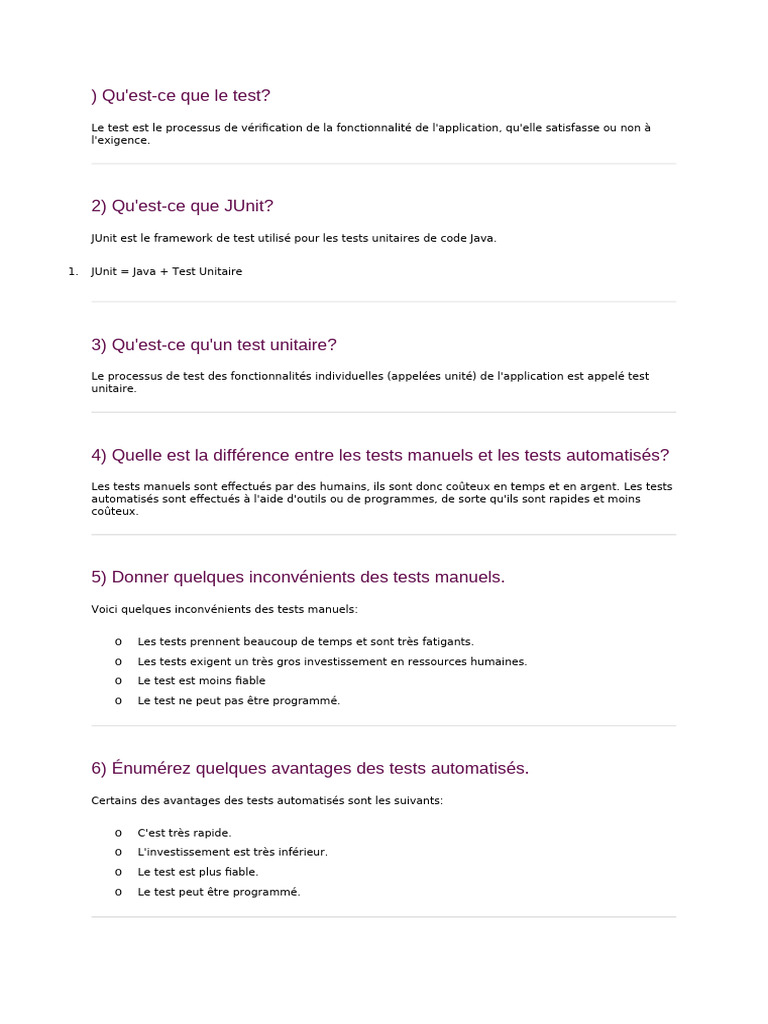 ) Qu'est-ce que le test?

Le test est le processus de vérification de la fonctionnalité de l'application, qu'elle satisfasse ou non à l'exigence.

2) Qu'est-ce que JUnit?

JUnit est le framework de test utilisé pour les tests unitaires de code Java.

1. JUnit = Java + Test Unitaire

3) Qu'est-ce qu'un test unitaire?

Le processus de test des fonctionnalités individuelles (appelées unité) de l'application est appelé test unitaire.

4) Quelle est la différence entre les tests manuels et les tests automatisés?

Les tests manuels sont effectués par des humains, ils sont donc coûteux en temps et en argent. Les tests automatisés sont effectués à l'aide d'outils ou de programmes, de sorte qu'ils sont rapides et moins coûteux.

5) Donner quelques inconvénients des tests manuels.

Voici quelques inconvénients des tests manuels:

o Les tests prennent beaucoup de temps et sont très fatigants.
o Les tests exigent un très gros investissement en ressources humaines.
o Le test est moins fiable
o Le test ne peut pas être programmé.

6) Énumérez quelques avantages des tests automatisés.

Certains des avantages des tests automatisés sont les suivants:

o C'est très rapide.
o L'investissement est très inférieur.
o Le test est plus fiable.
o Le test peut être programmé.